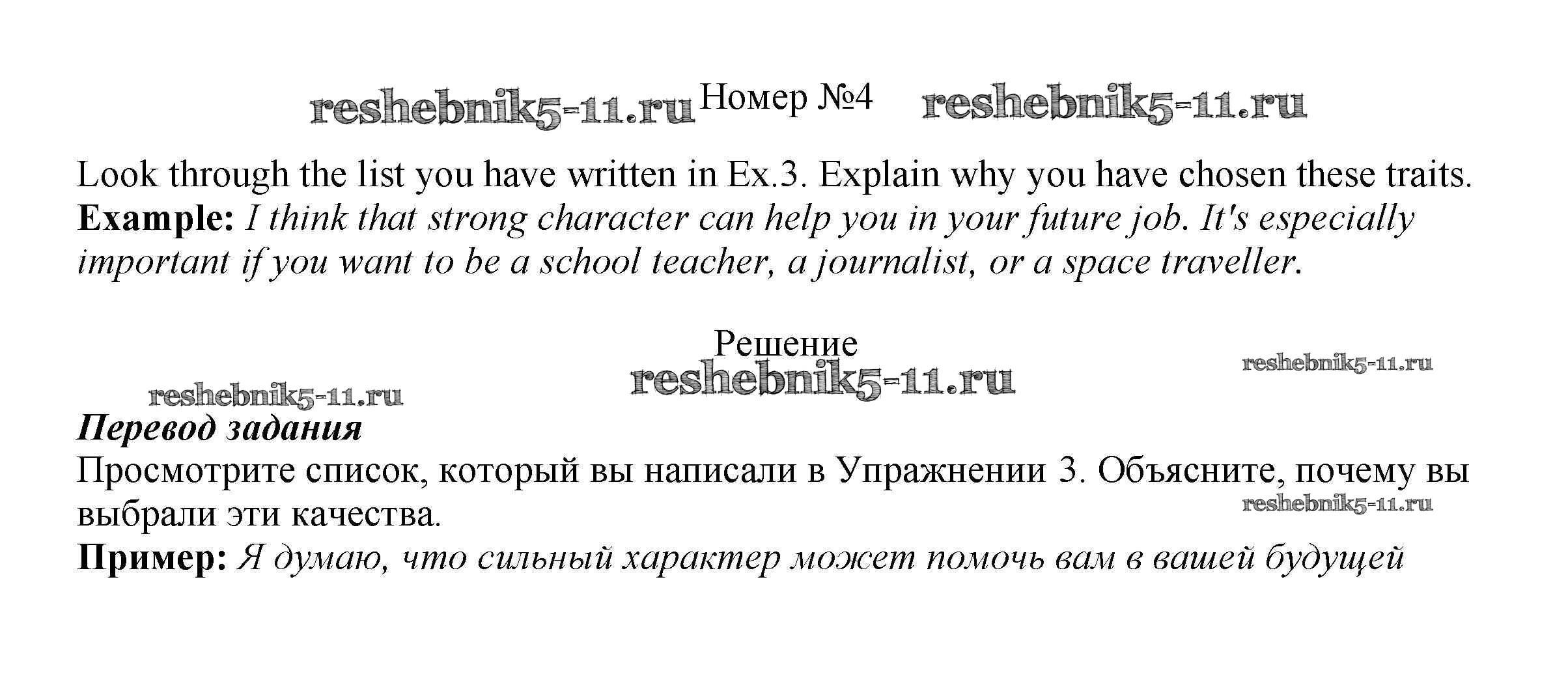 Номер №4

Look through the list you have written in Ex.3. Explain why you have chosen these traits.
Example: I think that strong character can help you in your future job. It's especially important if you want to be a school teacher, a journalist, or a space traveller.

Решение

Перевод задания
Просмотрите список, который вы написали в Упражнении 3. Объясните, почему вы выбрали эти качества.
Пример: Я думаю, что сильный характер может помочь вам в вашей будущей

reshebnik5-11.ru